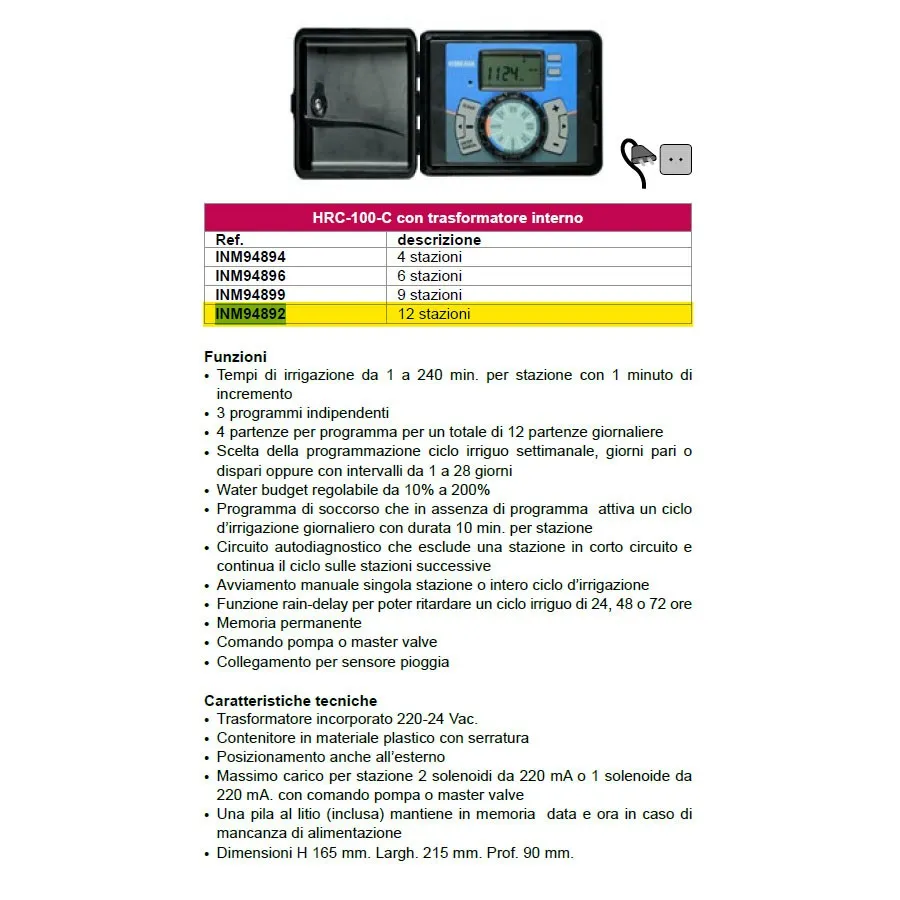 1124

HRC-100-C con trasformatore interno

| Ref. | descrizione |
|---|---|
| INM94894 | 4 stazioni |
| INM94896 | 6 stazioni |
| INM94899 | 9 stazioni |
| INM94892 | 12 stazioni |

Funzioni
• Tempi di irrigazione da 1 a 240 min. per stazione con 1 minuto di incremento
• 3 programmi indipendenti
• 4 partenze per programma per un totale di 12 partenze giornaliere
• Scelta della programmazione ciclo irriguo settimanale, giorni pari o dispari oppure con intervalli da 1 a 28 giorni
• Water budget regolabile da 10% a 200%
• Programma di soccorso che in assenza di programma attiva un ciclo d'irrigazione giornaliero con durata 10 min. per stazione
• Circuito autodiagnostico che esclude una stazione in corto circuito e continua il ciclo sulle stazioni successive
• Avviamento manuale singola stazione o intero ciclo d'irrigazione
• Funzione rain-delay per poter ritardare un ciclo irriguo di 24, 48 o 72 ore
• Memoria permanente
• Comando pompa o master valve
• Collegamento per sensore pioggia

Caratteristiche tecniche
• Trasformatore incorporato 220-24 Vac.
• Contenitore in materiale plastico con serratura
• Posizionamento anche all'esterno
• Massimo carico per stazione 2 solenoidi da 220 mA o 1 solenoide da 220 mA. con comando pompa o master valve
• Una pila al litio (inclusa) mantiene in memoria data e ora in caso di mancanza di alimentazione
• Dimensioni H 165 mm. Largh. 215 mm. Prof. 90 mm.